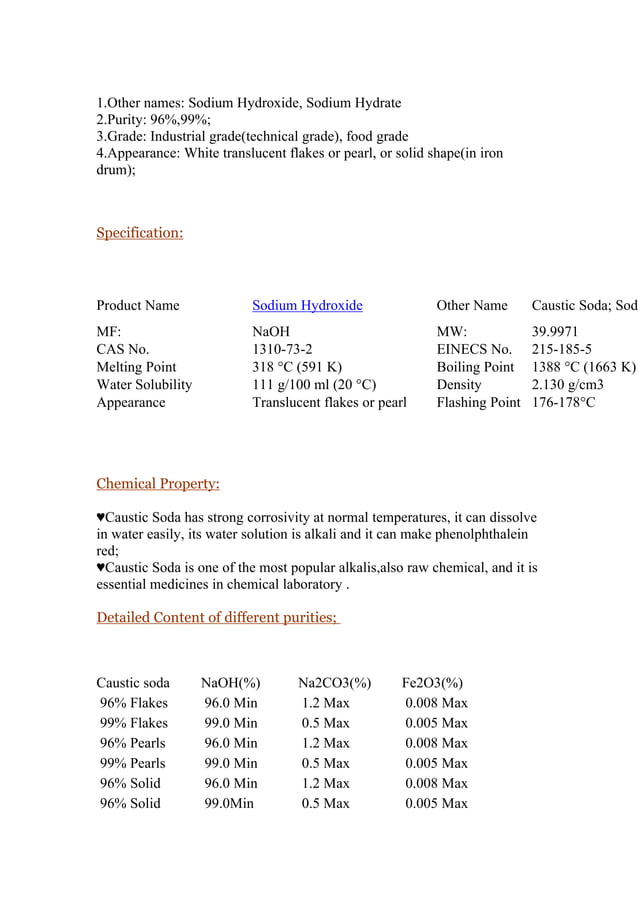 1.Other names: Sodium Hydroxide, Sodium Hydrate
2.Purity: 96%,99%;
3.Grade: Industrial grade(technical grade), food grade
4.Appearance: White translucent flakes or pearl, or solid shape(in iron drum);

Specification:

| Product Name | Sodium Hydroxide | Other Name | Caustic Soda; Sod |
|---|---|---|---|
| MF: | NaOH | MW: | 39.9971 |
| CAS No. | 1310-73-2 | EINECS No. | 215-185-5 |
| Melting Point | 318 °C (591 K) | Boiling Point | 1388 °C (1663 K) |
| Water Solubility | 111 g/100 ml (20 °C) | Density | 2.130 g/cm3 |
| Appearance | Translucent flakes or pearl | Flashing Point | 176-178°C |

Chemical Property:

♥Caustic Soda has strong corrosivity at normal temperatures, it can dissolve in water easily, its water solution is alkali and it can make phenolphthalein red;
♥Caustic Soda is one of the most popular alkalis,also raw chemical, and it is essential medicines in chemical laboratory .

Detailed Content of different purities;

| Caustic soda | NaOH(%) | Na2CO3(%) | Fe2O3(%) |
|---|---|---|---|
| 96% Flakes | 96.0 Min | 1.2 Max | 0.008 Max |
| 99% Flakes | 99.0 Min | 0.5 Max | 0.005 Max |
| 96% Pearls | 96.0 Min | 1.2 Max | 0.008 Max |
| 99% Pearls | 99.0 Min | 0.5 Max | 0.005 Max |
| 96% Solid | 96.0 Min | 1.2 Max | 0.008 Max |
| 96% Solid | 99.0Min | 0.5 Max | 0.005 Max |